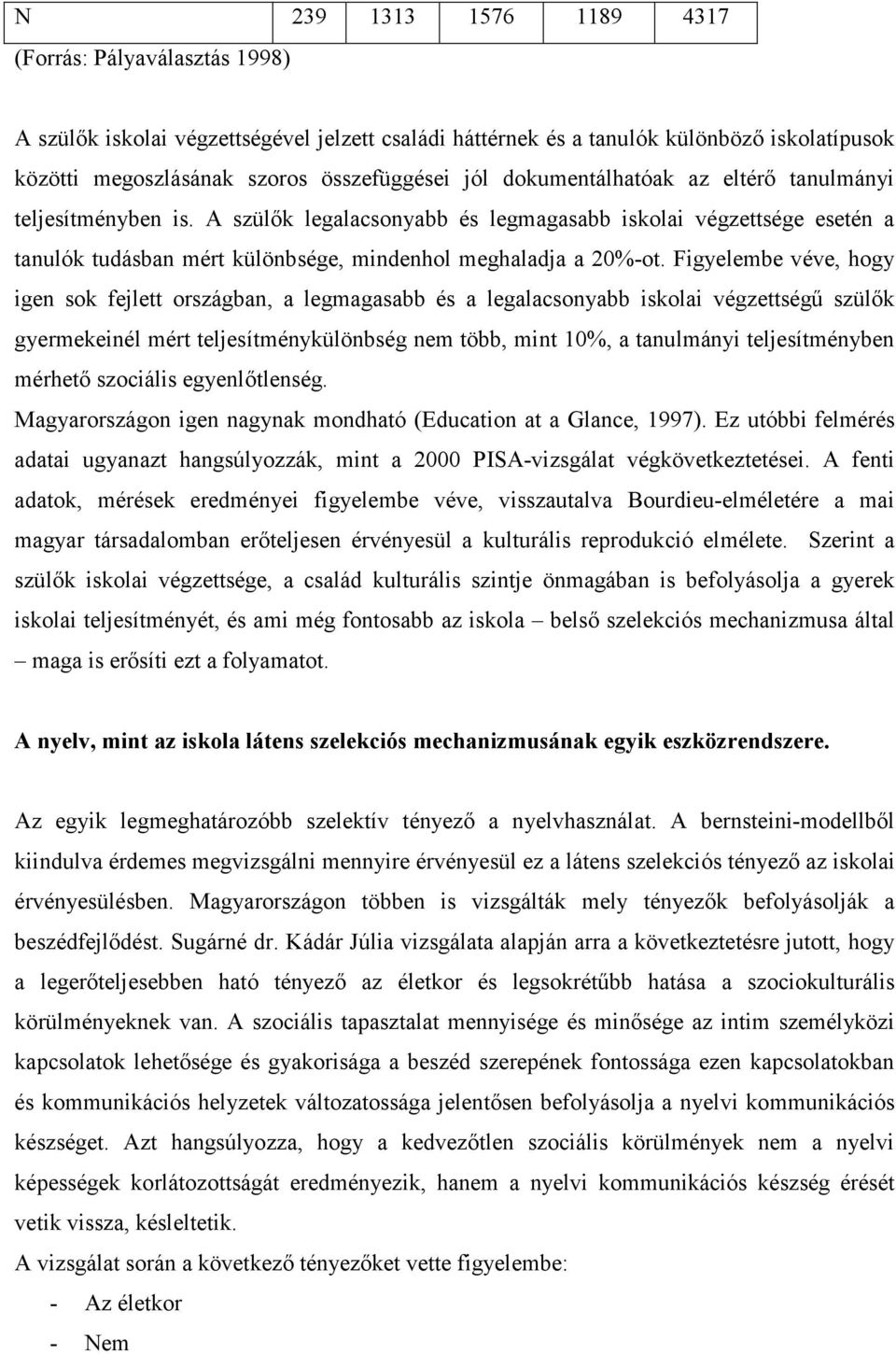 | N | 239 | 1313 | 1576 | 1189 | 4317 |
|---|---|---|---|---|---|

(Forrás: Pályaválasztás 1998)

A szülők iskolai végzettségével jelzett családi háttérnek és a tanulók különböző iskolatípusok közötti megoszlásának szoros összefüggései jól dokumentálhatóak az eltérő tanulmányi teljesítményben is. A szülők legalacsonyabb és legmagasabb iskolai végzettsége esetén a tanulók tudásban mért különbsége, mindenhol meghaladja a 20%-ot. Figyelembe véve, hogy igen sok fejlett országban, a legmagasabb és a legalacsonyabb iskolai végzettségű szülők gyermekeinél mért teljesítménykülönbség nem több, mint 10%, a tanulmányi teljesítményben mérhető szociális egyenlőtlenség.
Magyarországon igen nagynak mondható (Education at a Glance, 1997). Ez utóbbi felmérés adatai ugyanazt hangsúlyozzák, mint a 2000 PISA-vizsgálat végkövetkeztetései. A fenti adatok, mérések eredményei figyelembe véve, visszautalva Bourdieu-elméletére a mai magyar társadalomban erőteljesen érvényesül a kulturális reprodukció elmélete. Szerint a szülők iskolai végzettsége, a család kulturális szintje önmagában is befolyásolja a gyerek iskolai teljesítményét, és ami még fontosabb az iskola – belső szelekciós mechanizmusa által – maga is erősíti ezt a folyamatot.

A nyelv, mint az iskola látens szelekciós mechanizmusának egyik eszközrendszere.

Az egyik legmeghatározóbb szelektív tényező a nyelvhasználat. A bernsteini-modellből kiindulva érdemes megvizsgálni mennyire érvényesül ez a látens szelekciós tényező az iskolai érvényesülésben. Magyarországon többen is vizsgálták mely tényezők befolyásolják a beszédfejlődést. Sugárné dr. Kádár Júlia vizsgálata alapján arra a következtetésre jutott, hogy a legerőteljesebben ható tényező az életkor és legsokrétűbb hatása a szociokulturális körülményeknek van. A szociális tapasztalat mennyisége és minősége az intim személyközi kapcsolatok lehetősége és gyakorisága a beszéd szerepének fontossága ezen kapcsolatokban és kommunikációs helyzetek változatossága jelentősen befolyásolja a nyelvi kommunikációs készséget. Azt hangsúlyozza, hogy a kedvezőtlen szociális körülmények nem a nyelvi képességek korlátozottságát eredményezik, hanem a nyelvi kommunikációs készség érését vetik vissza, késleltetik.
A vizsgálat során a következő tényezőket vette figyelembe:
- Az életkor
- Nem